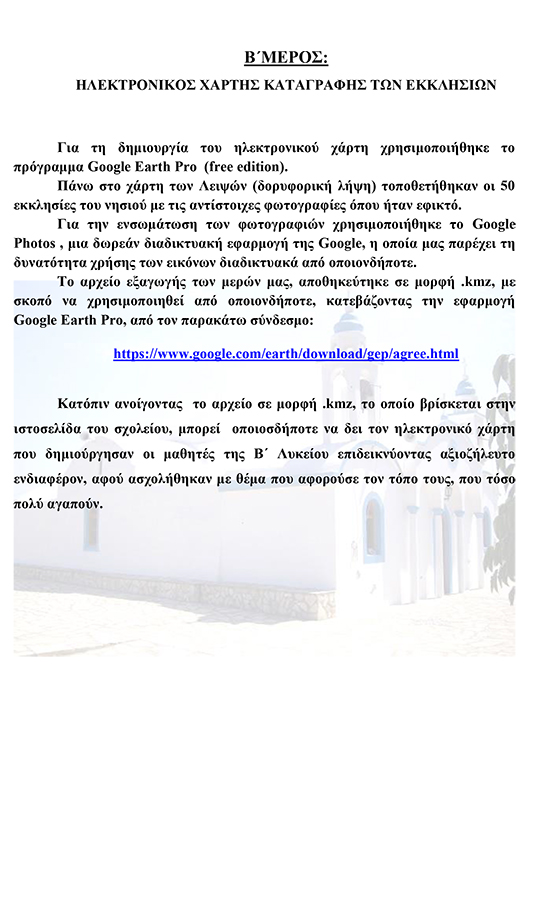 Β΄ΜΕΡΟΣ:

ΗΛΕΚΤΡΟΝΙΚΟΣ ΧΑΡΤΗΣ ΚΑΤΑΓΡΑΦΗΣ ΤΩΝ ΕΚΚΛΗΣΙΩΝ

Για τη δημιουργία του ηλεκτρονικού χάρτη χρησιμοποιήθηκε το πρόγραμμα Google Earth Pro (free edition).

Πάνω στο χάρτη των Λειψών (δορυφορική λήψη) τοποθετήθηκαν οι 50 εκκλησίες του νησιού με τις αντίστοιχες φωτογραφίες όπου ήταν εφικτό.

Για την ενσωμάτωση των φωτογραφιών χρησιμοποιήθηκε το Google Photos , μια δωρεάν διαδικτυακή εφαρμογή της Google, η οποία μας παρέχει τη δυνατότητα χρήσης των εικόνων διαδικτυακά από οποιονδήποτε.

Το αρχείο εξαγωγής των μερών μας, αποθηκεύτηκε σε μορφή .kmz, με σκοπό να χρησιμοποιηθεί από οποιονδήποτε, κατεβάζοντας την εφαρμογή Google Earth Pro, από τον παρακάτω σύνδεσμο:

https://www.google.com/earth/download/gep/agree.html

Κατόπιν ανοίγοντας το αρχείο σε μορφή .kmz, το οποίο βρίσκεται στην ιστοσελίδα του σχολείου, μπορεί οποιοσδήποτε να δει τον ηλεκτρονικό χάρτη που δημιούργησαν οι μαθητές της Β΄ Λυκείου επιδεικνύοντας αξιοζήλευτο ενδιαφέρον, αφού ασχολήθηκαν με θέμα που αφορούσε τον τόπο τους, που τόσο πολύ αγαπούν.